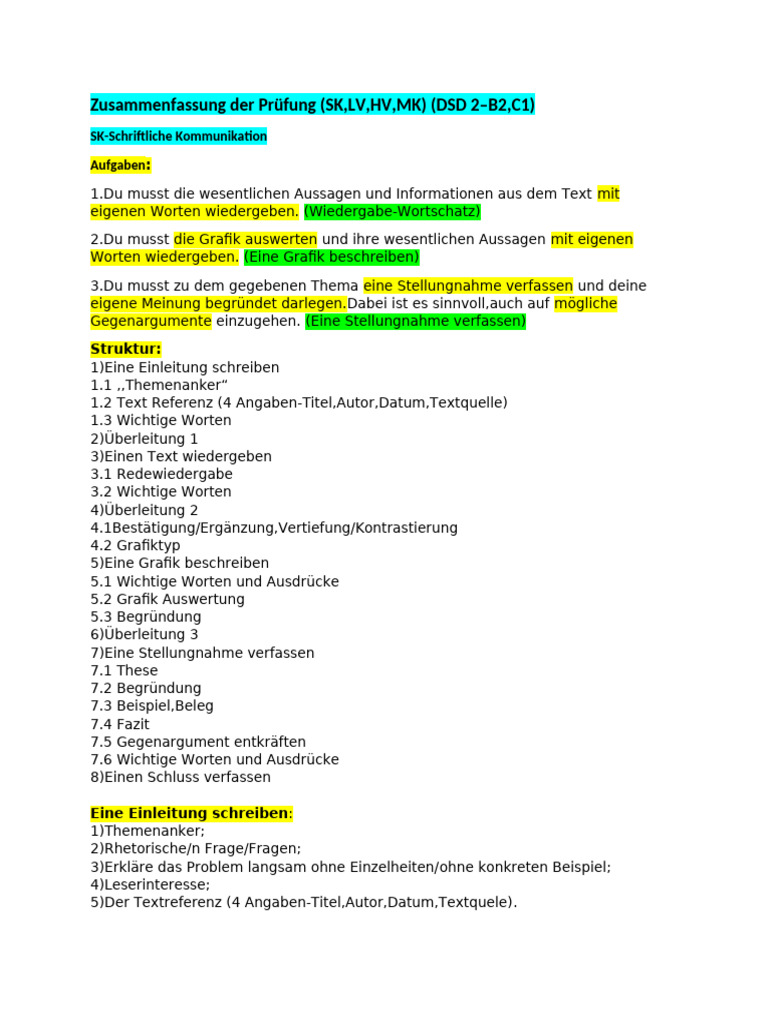 Zusammenfassung der Prüfung (SK,LV,HV,MK) (DSD 2–B2,C1)

SK-Schriftliche Kommunikation

Aufgaben:

1.Du musst die wesentlichen Aussagen und Informationen aus dem Text mit eigenen Worten wiedergeben. (Wiedergabe-Wortschatz)

2.Du musst die Grafik auswerten und ihre wesentlichen Aussagen mit eigenen Worten wiedergeben. (Eine Grafik beschreiben)

3.Du musst zu dem gegebenen Thema eine Stellungnahme verfassen und deine eigene Meinung begründet darlegen.Dabei ist es sinnvoll,auch auf mögliche Gegenargumente einzugehen. (Eine Stellungnahme verfassen)

Struktur:
1)Eine Einleitung schreiben
1.1 ,,Themenanker“
1.2 Text Referenz (4 Angaben-Titel,Autor,Datum,Textquelle)
1.3 Wichtige Worten
2)Überleitung 1
3)Einen Text wiedergeben
3.1 Redewiedergabe
3.2 Wichtige Worten
4)Überleitung 2
4.1Bestätigung/Ergänzung,Vertiefung/Kontrastierung
4.2 Grafiktyp
5)Eine Grafik beschreiben
5.1 Wichtige Worten und Ausdrücke
5.2 Grafik Auswertung
5.3 Begründung
6)Überleitung 3
7)Eine Stellungnahme verfassen
7.1 These
7.2 Begründung
7.3 Beispiel,Beleg
7.4 Fazit
7.5 Gegenargument entkräften
7.6 Wichtige Worten und Ausdrücke
8)Einen Schluss verfassen

Eine Einleitung schreiben:
1)Themenanker;
2)Rhetorische/n Frage/Fragen;
3)Erkläre das Problem langsam ohne Einzelheiten/ohne konkreten Beispiel;
4)Leserinteresse;
5)Der Textreferenz (4 Angaben-Titel,Autor,Datum,Textquele).